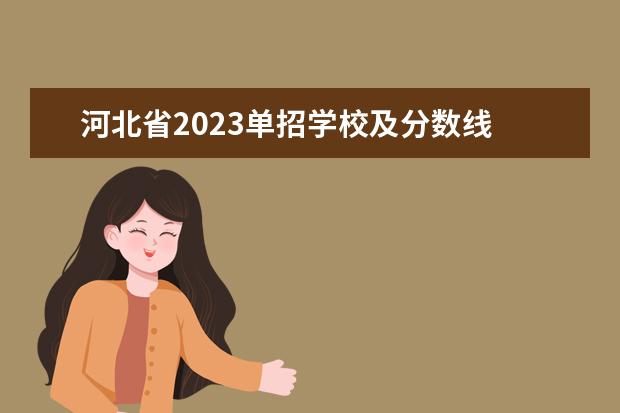 河北省2023单招学校及分数线